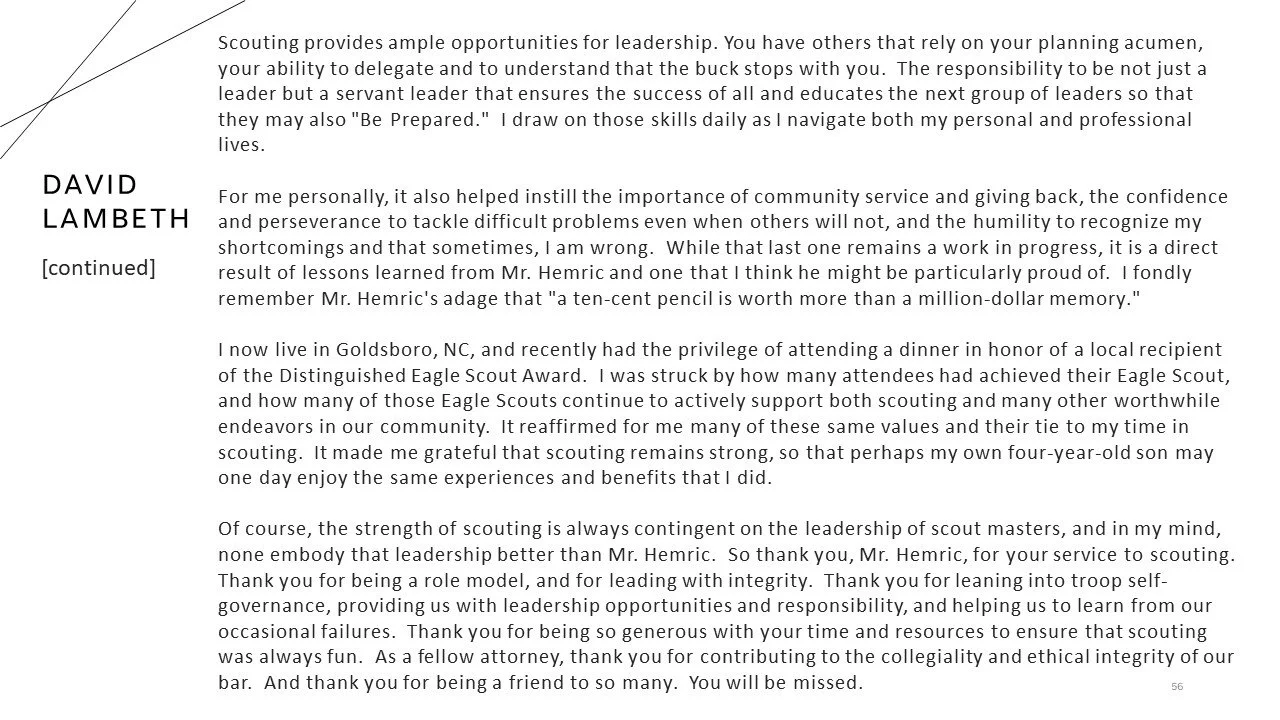 DAVID LAMBETH

[continued]

Scouting provides ample opportunities for leadership. You have others that rely on your planning acumen, your ability to delegate and to understand that the buck stops with you. The responsibility to be not just a leader but a servant leader that ensures the success of all and educates the next group of leaders so that they may also "Be Prepared." I draw on those skills daily as I navigate both my personal and professional lives.

For me personally, it also helped instill the importance of community service and giving back, the confidence and perseverance to tackle difficult problems even when others will not, and the humility to recognize my shortcomings and that sometimes, I am wrong. While that last one remains a work in progress, it is a direct result of lessons learned from Mr. Hemric and one that I think he might be particularly proud of. I fondly remember Mr. Hemric's adage that "a ten-cent pencil is worth more than a million-dollar memory."

I now live in Goldsboro, NC, and recently had the privilege of attending a dinner in honor of a local recipient of the Distinguished Eagle Scout Award. I was struck by how many attendees had achieved their Eagle Scout, and how many of those Eagle Scouts continue to actively support both scouting and many other worthwhile endeavors in our community. It reaffirmed for me many of these same values and their tie to my time in scouting. It made me grateful that scouting remains strong, so that perhaps my own four-year-old son may one day enjoy the same experiences and benefits that I did.

Of course, the strength of scouting is always contingent on the leadership of scout masters, and in my mind, none embody that leadership better than Mr. Hemric. So thank you, Mr. Hemric, for your service to scouting. Thank you for being a role model, and for leading with integrity. Thank you for leaning into troop self-governance, providing us with leadership opportunities and responsibility, and helping us to learn from our occasional failures. Thank you for being so generous with your time and resources to ensure that scouting was always fun. As a fellow attorney, thank you for contributing to the collegiality and ethical integrity of our bar. And thank you for being a friend to so many. You will be missed.

56